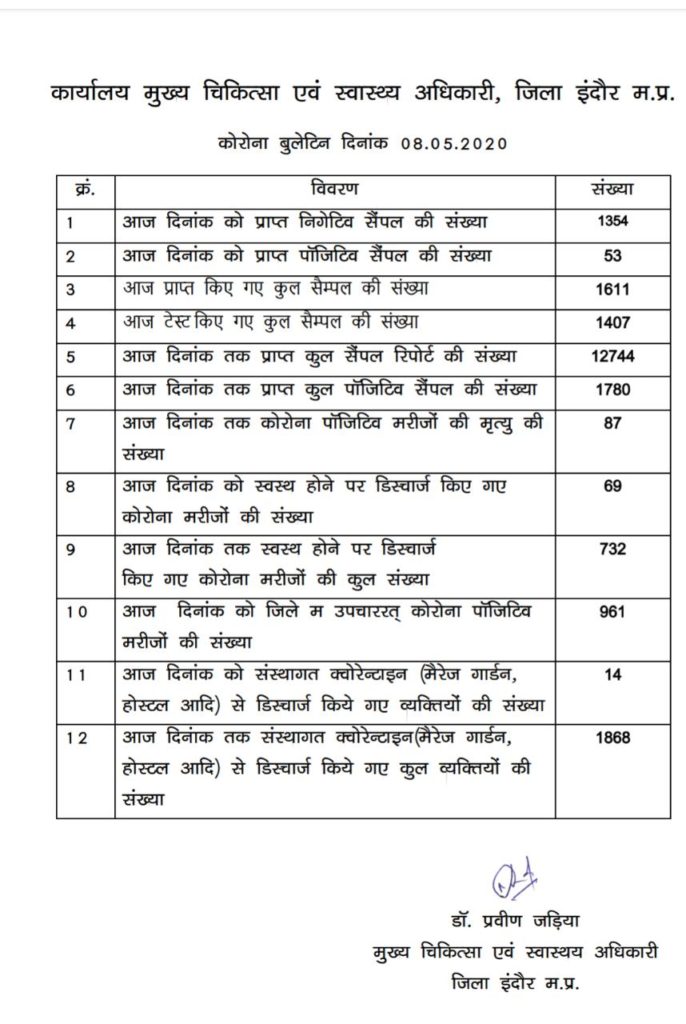 कार्यालय मुख्य चिकित्सा एवं स्वास्थ्य अधिकारी, जिला इंदौर म.प्र.

कोरोना बुलेटिन दिनांक 08.05.2020

| क्रं. | विवरण | संख्या |
|---|---|---|
| 1 | आज दिनांक को प्राप्त निगेटिव सैंपल की संख्या | 1354 |
| 2 | आज दिनांक को प्राप्त पॉजिटिव सैंपल की संख्या | 53 |
| 3 | आज प्राप्त किए गए कुल सैम्पल की संख्या | 1611 |
| 4 | आज टेस्ट किए गए कुल सैम्पल की संख्या | 1407 |
| 5 | आज दिनांक तक प्राप्त कुल सैंपल रिपोर्ट की संख्या | 12744 |
| 6 | आज दिनांक तक प्राप्त कुल पॉजिटिव सैंपल की संख्या | 1780 |
| 7 | आज दिनांक तक कोरोना पॉजिटिव मरीजों की मृत्यु की संख्या | 87 |
| 8 | आज दिनांक को स्वस्थ होने पर डिस्चार्ज किए गए कोरोना मरीजों की संख्या | 69 |
| 9 | आज दिनांक तक स्वस्थ होने पर डिस्चार्ज किए गए कोरोना मरीजों की कुल संख्या | 732 |
| 10 | आज दिनांक को जिले म उपचाररत् कोरोना पॉजिटिव मरीजों की संख्या | 961 |
| 11 | आज दिनांक को संस्थागत क्वोरेन्टाइन (मैरेज गार्डन, होस्टल आदि) से डिस्चार्ज किये गए व्यक्तियों की संख्या | 14 |
| 12 | आज दिनांक तक संस्थागत क्वोरेन्टाइन(मैरेज गार्डन, होस्टल आदि) से डिस्चार्ज किये गए कुल व्यक्तियों की संख्या | 1868 |

डॉ. प्रवीण जड़िया
मुख्य चिकित्सा एवं स्वास्थय अधिकारी
जिला इंदौर म.प्र.